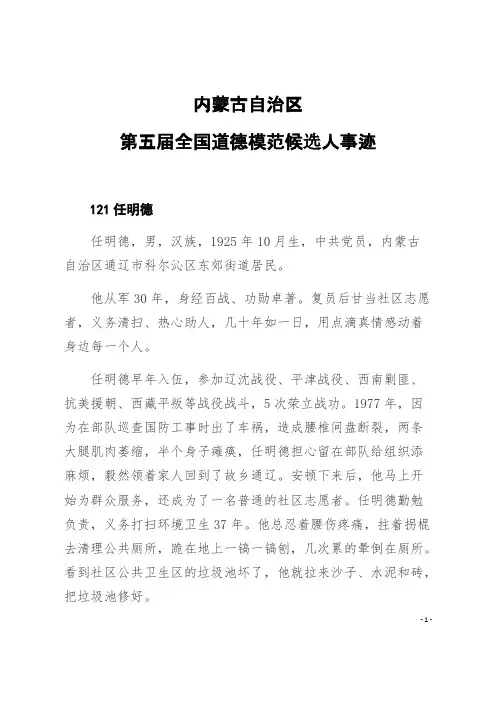 内蒙古自治区

第五届全国道德模范候选人事迹

121 任明德

任明德，男，汉族，1925 年 10 月生，中共党员，内蒙古自治区通辽市科尔沁区东郊街道居民。

他从军 30 年，身经百战、功勋卓著。复员后甘当社区志愿者，义务清扫、热心助人，几十年如一日，用点滴真情感动着身边每一个人。

任明德早年入伍，参加辽沈战役、平津战役、西南剿匪、抗美援朝、西藏平叛等战役战斗，5 次荣立战功。1977 年，因为在部队巡查国防工事时出了车祸，造成腰椎间盘断裂，两条大腿肌肉萎缩，半个身子瘫痪，任明德担心留在部队给组织添麻烦，毅然领着家人回到了故乡通辽。安顿下来后，他马上开始为群众服务，还成为了一名普通的社区志愿者。任明德勤勉负责，义务打扫环境卫生 37 年。他总忍着腰伤疼痛，拄着拐棍去清理公共厕所，跪在地上一镐一镐刨，几次累的晕倒在厕所。看到社区公共卫生区的垃圾池坏了，他就拉来沙子、水泥和砖，把垃圾池修好。

- 1 -